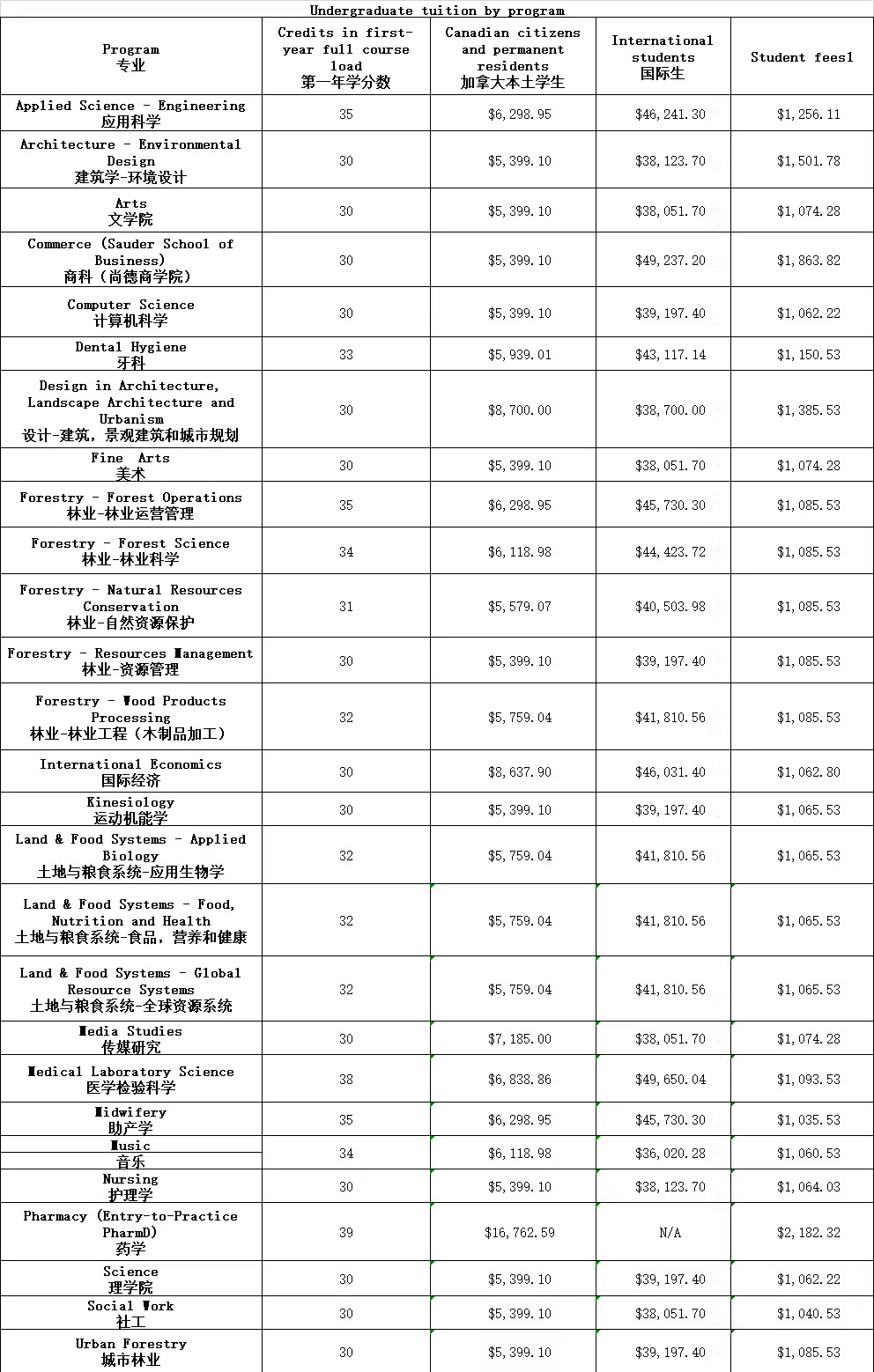 Undergraduate tuition by program

| Program 专业 | Credits in first-year full course load 第一年学分数 | Canadian citizens and permanent residents 加拿大本土学生 | International students 国际生 | Student fees1 |
|---|---|---|---|---|
| Applied Science - Engineering 应用科学 | 35 | $6,298.95 | $46,241.30 | $1,256.11 |
| Architecture - Environmental Design 建筑学-环境设计 | 30 | $5,399.10 | $38,123.70 | $1,501.78 |
| Arts 文学院 | 30 | $5,399.10 | $38,051.70 | $1,074.28 |
| Commerce (Sauder School of Business) 商科（尚德商学院） | 30 | $5,399.10 | $49,237.20 | $1,863.82 |
| Computer Science 计算机科学 | 30 | $5,399.10 | $39,197.40 | $1,062.22 |
| Dental Hygiene 牙科 | 33 | $5,939.01 | $43,117.14 | $1,150.53 |
| Design in Architecture, Landscape Architecture and Urbanism 设计-建筑，景观建筑和城市规划 | 30 | $8,700.00 | $38,700.00 | $1,385.53 |
| Fine Arts 美术 | 30 | $5,399.10 | $38,051.70 | $1,074.28 |
| Forestry - Forest Operations 林业-林业运营管理 | 35 | $6,298.95 | $45,730.30 | $1,085.53 |
| Forestry - Forest Science 林业-林业科学 | 34 | $6,118.98 | $44,423.72 | $1,085.53 |
| Forestry - Natural Resources Conservation 林业-自然资源保护 | 31 | $5,579.07 | $40,503.98 | $1,085.53 |
| Forestry - Resources Management 林业-资源管理 | 30 | $5,399.10 | $39,197.40 | $1,085.53 |
| Forestry - Wood Products Processing 林业-林业工程（木制品加工） | 32 | $5,759.04 | $41,810.56 | $1,085.53 |
| International Economics 国际经济 | 30 | $8,637.90 | $46,031.40 | $1,062.80 |
| Kinesiology 运动机能学 | 30 | $5,399.10 | $39,197.40 | $1,065.53 |
| Land & Food Systems - Applied Biology 土地与粮食系统-应用生物学 | 32 | $5,759.04 | $41,810.56 | $1,065.53 |
| Land & Food Systems - Food, Nutrition and Health 土地与粮食系统-食品，营养和健康 | 32 | $5,759.04 | $41,810.56 | $1,065.53 |
| Land & Food Systems - Global Resource Systems 土地与粮食系统-全球资源系统 | 32 | $5,759.04 | $41,810.56 | $1,065.53 |
| Media Studies 传媒研究 | 30 | $7,185.00 | $38,051.70 | $1,074.28 |
| Medical Laboratory Science 医学检验科学 | 38 | $6,838.86 | $49,650.04 | $1,093.53 |
| Midwifery 助产学 | 35 | $6,298.95 | $45,730.30 | $1,035.53 |
| Music 音乐 | 34 | $6,118.98 | $36,020.28 | $1,060.53 |
| Nursing 护理学 | 30 | $5,399.10 | $38,123.70 | $1,064.03 |
| Pharmacy (Entry-to-Practice PharmD) 药学 | 39 | $16,762.59 | N/A | $2,182.32 |
| Science 理学院 | 30 | $5,399.10 | $39,197.40 | $1,062.22 |
| Social Work 社工 | 30 | $5,399.10 | $38,051.70 | $1,040.53 |
| Urban Forestry 城市林业 | 30 | $5,399.10 | $39,197.40 | $1,085.53 |